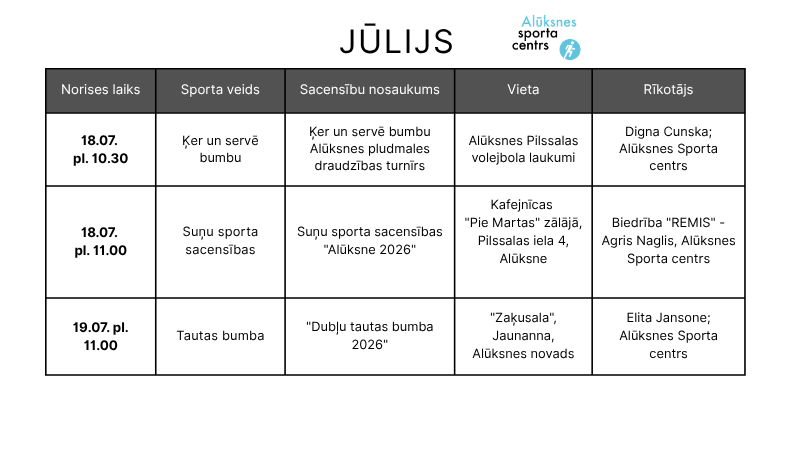 JŪLIJS

Alūksnes sporta centrs

| Norises laiks | Sporta veids | Sacensību nosaukums | Vieta | Rīkotājs |
|---|---|---|---|---|
| 18.07. pl. 10.30 | Ķer un servē bumbu | Ķer un servē bumbu Alūksnes pludmales draudzības turnīrs | Alūksnes Pilssalas volejbola laukumi | Digna Cunska; Alūksnes Sporta centrs |
| 18.07. pl. 11.00 | Suņu sporta sacensības | Suņu sporta sacensības "Alūksne 2026" | Kafejnīcas "Pie Martas" zālājā, Pilssalas iela 4, Alūksne | Biedrība "REMIS" - Agris Naglis, Alūksnes Sporta centrs |
| 19.07. pl. 11.00 | Tautas bumba | "Dubļu tautas bumba 2026" | "Zaķusala", Jaunanna, Alūksnes novads | Elita Jansone; Alūksnes Sporta centrs |